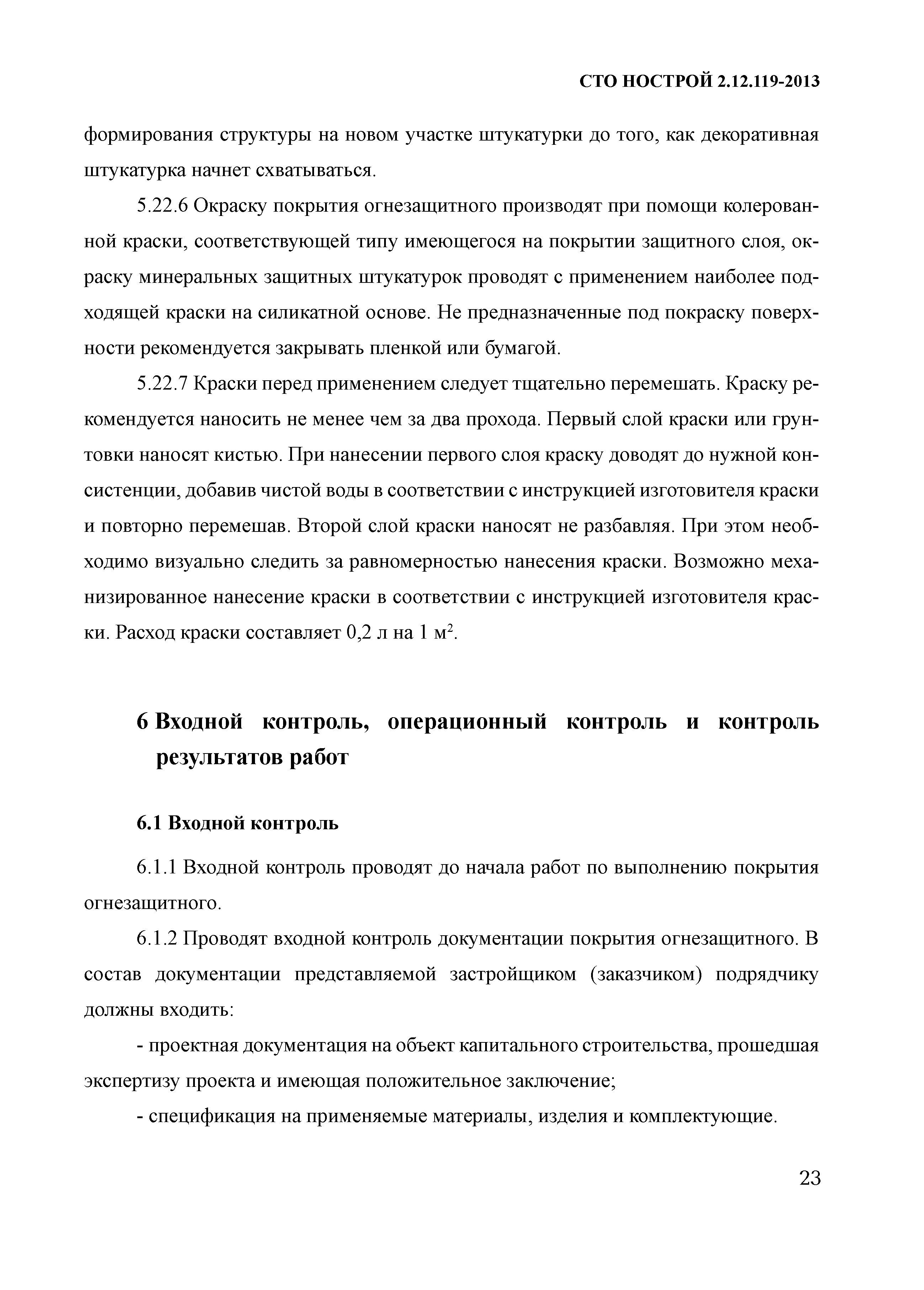 СТО НОСТРОЙ 2.12.119-2013

формирования структуры на новом участке штукатурки до того, как декоративная штукатурка начнет схватываться.

5.22.6 Окраску покрытия огнезащитного производят при помощи колерованной краски, соответствующей типу имеющегося на покрытии защитного слоя, окраску минеральных защитных штукатурок проводят с применением наиболее подходящей краски на силикатной основе. Не предназначенные под покраску поверхности рекомендуется закрывать пленкой или бумагой.

5.22.7 Краски перед применением следует тщательно перемешать. Краску рекомендуется наносить не менее чем за два прохода. Первый слой краски или грунтовки наносят кистью. При нанесении первого слоя краску доводят до нужной консистенции, добавив чистой воды в соответствии с инструкцией изготовителя краски и повторно перемешав. Второй слой краски наносят не разбавляя. При этом необходимо визуально следить за равномерностью нанесения краски. Возможно механизированное нанесение краски в соответствии с инструкцией изготовителя краски. Расход краски составляет 0,2 л на 1 м$^2$.

6 Входной контроль, операционный контроль и контроль результатов работ

6.1 Входной контроль

6.1.1 Входной контроль проводят до начала работ по выполнению покрытия огнезащитного.

6.1.2 Проводят входной контроль документации покрытия огнезащитного. В состав документации представляемой застройщиком (заказчиком) подрядчику должны входить:

- проектная документация на объект капитального строительства, прошедшая экспертизу проекта и имеющая положительное заключение;

- спецификация на применяемые материалы, изделия и комплектующие.

23